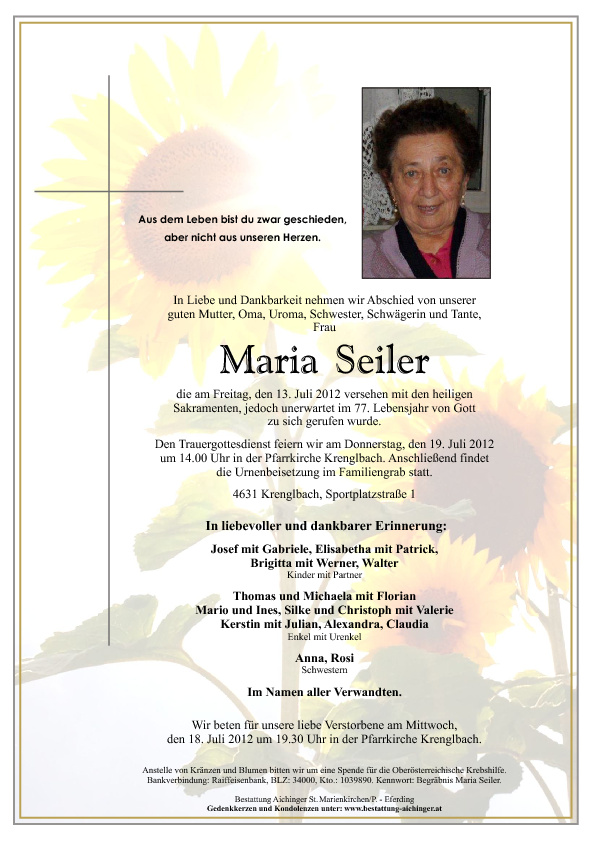 Aus dem Leben bist du zwar geschieden,
aber nicht aus unseren Herzen.

In Liebe und Dankbarkeit nehmen wir Abschied von unserer guten Mutter, Oma, Uroma, Schwester, Schwägerin und Tante, Frau

Maria Seiler

die am Freitag, den 13. Juli 2012 versehen mit den heiligen Sakramenten, jedoch unerwartet im 77. Lebensjahr von Gott zu sich gerufen wurde.

Den Trauergottesdienst feiern wir am Donnerstag, den 19. Juli 2012 um 14.00 Uhr in der Pfarrkirche Krenglbach. Anschließend findet die Urnenbeisetzung im Familiengrab statt.

4631 Krenglbach, Sportplatzstraße 1

In liebevoller und dankbarer Erinnerung:

Josef mit Gabriele, Elisabetha mit Patrick, Brigitta mit Werner, Walter
Kinder mit Partner

Thomas und Michaela mit Florian
Mario und Ines, Silke und Christoph mit Valerie
Kerstin mit Julian, Alexandra, Claudia
Enkel mit Urenkel

Anna, Rosi
Schwestern

Im Namen aller Verwandten.

Wir beten für unsere liebe Verstorbene am Mittwoch, den 18. Juli 2012 um 19.30 Uhr in der Pfarrkirche Krenglbach.

Anstelle von Kränzen und Blumen bitten wir um eine Spende für die Oberösterreichische Krebshilfe. Bankverbindung: Raiffeisenbank, BLZ: 34000, Kto.: 1039890. Kennwort: Begräbnis Maria Seiler.

Bestattung Aichinger St. Marienkirchen/P. - Eferding
Gedenkkerzen und Kondolenzen unter: www.bestattung-aichinger.at